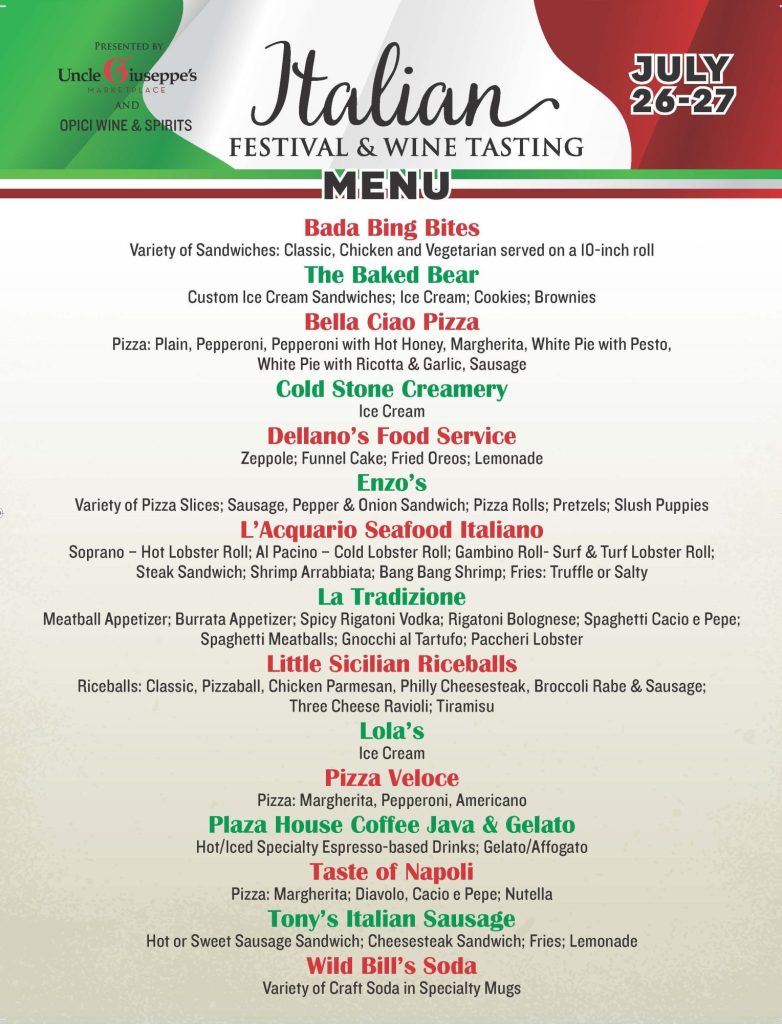 PRESENTED BY
Uncle Giuseppe's MARKETPLACE
AND
OPICI WINE & SPIRITS

Italian
FESTIVAL & WINE TASTING

JULY 26-27

MENU

Bada Bing Bites
Variety of Sandwiches: Classic, Chicken and Vegetarian served on a 10-inch roll

The Baked Bear
Custom Ice Cream Sandwiches; Ice Cream; Cookies; Brownies

Bella Ciao Pizza
Pizza: Plain, Pepperoni, Pepperoni with Hot Honey, Margherita, White Pie with Pesto, White Pie with Ricotta & Garlic, Sausage

Cold Stone Creamery
Ice Cream

Dellano's Food Service
Zeppole; Funnel Cake; Fried Oreos; Lemonade

Enzo's
Variety of Pizza Slices; Sausage, Pepper & Onion Sandwich; Pizza Rolls; Pretzels; Slush Puppies

L'Acquario Seafood Italiano
Soprano – Hot Lobster Roll; Al Pacino – Cold Lobster Roll; Gambino Roll- Surf & Turf Lobster Roll; Steak Sandwich; Shrimp Arrabbiata; Bang Bang Shrimp; Fries: Truffle or Salty

La Tradizione
Meatball Appetizer; Burrata Appetizer; Spicy Rigatoni Vodka; Rigatoni Bolognese; Spaghetti Cacio e Pepe; Spaghetti Meatballs; Gnocchi al Tartufo; Paccheri Lobster

Little Sicilian Riceballs
Riceballs: Classic, Pizzaball, Chicken Parmesan, Philly Cheesesteak, Broccoli Rabe & Sausage; Three Cheese Ravioli; Tiramisu

Lola's
Ice Cream

Pizza Veloce
Pizza: Margherita, Pepperoni, Americano

Plaza House Coffee Java & Gelato
Hot/Iced Specialty Espresso-based Drinks; Gelato/Affogato

Taste of Napoli
Pizza: Margherita; Diavolo, Cacio e Pepe; Nutella

Tony's Italian Sausage
Hot or Sweet Sausage Sandwich; Cheesesteak Sandwich; Fries; Lemonade

Wild Bill's Soda
Variety of Craft Soda in Specialty Mugs